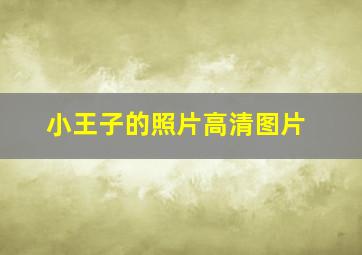 小王子的照片高清图片